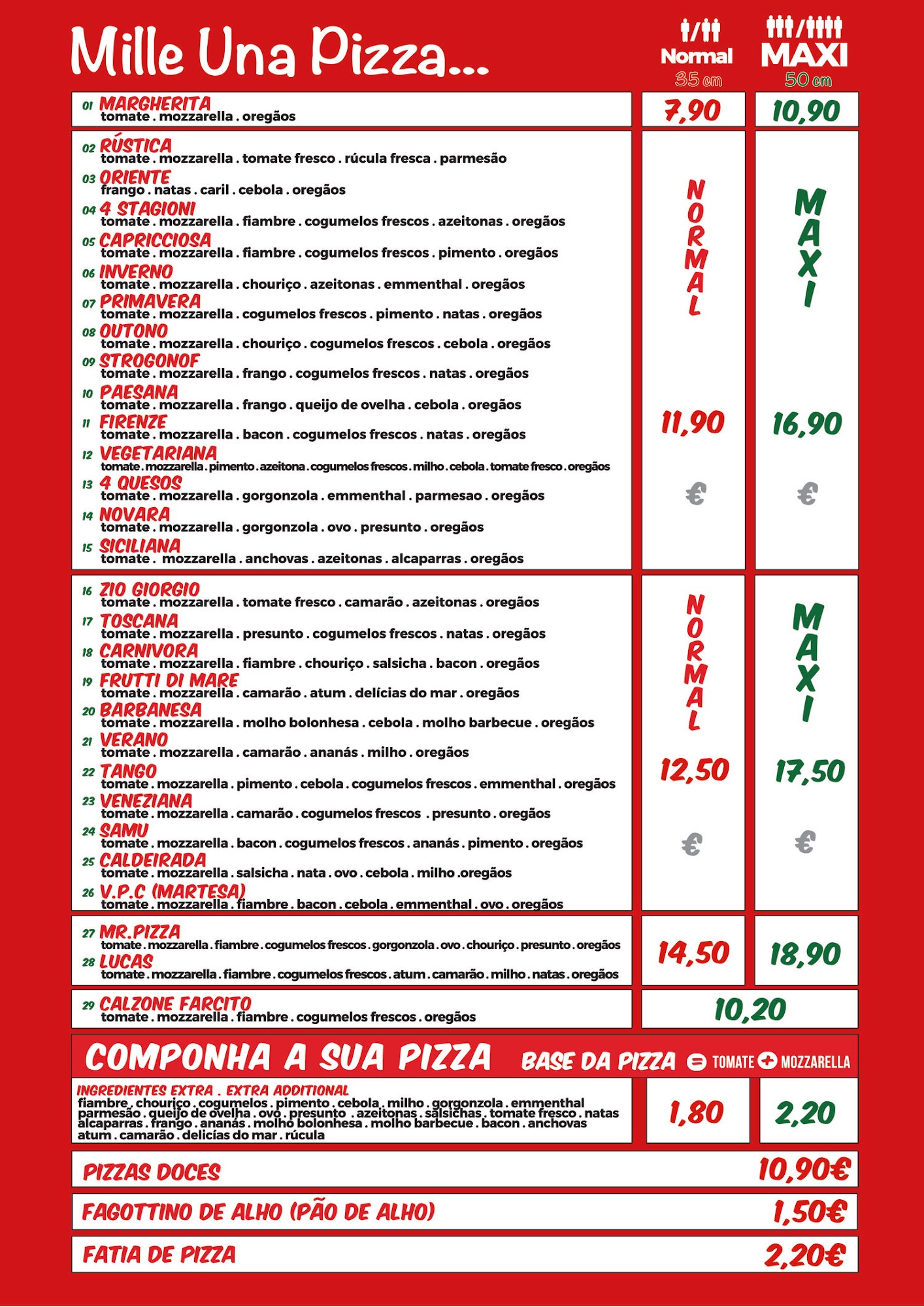 Mille Una Pizza...

Normal
35 cm

MAXI
50 cm

01 MARGHERITA
tomate . mozzarella . oregãos

7,90

10,90

02 RÚSTICA
tomate . mozzarella . tomate fresco . rúcula fresca . parmesão
03 ORIENTE
frango . natas . caril . cebola . oregãos
04 4 STAGIONI
tomate . mozzarella . fiambre . cogumelos frescos . azeitonas . oregãos
05 CAPRICCIOSA
tomate . mozzarella . fiambre . cogumelos frescos . pimento . oregãos
06 INVERNO
tomate . mozzarella . chouriço . azeitonas . emmenthal . oregãos
07 PRIMAVERA
tomate . mozzarella . cogumelos frescos . pimento . natas . oregãos
08 OUTONO
tomate . mozzarella . chouriço . cogumelos frescos . cebola . oregãos
09 STROGONOF
tomate . mozzarella . frango . cogumelos frescos . natas . oregãos
10 PAESANA
tomate . mozzarella . frango . queijo de ovelha . cebola . oregãos
11 FIRENZE
tomate . mozzarella . bacon . cogumelos frescos . natas . oregãos
12 VEGETARIANA
tomate . mozzarella . pimento . azeitona . cogumelos frescos . milho . cebola . tomate fresco . oregãos
13 4 QUESOS
tomate . mozzarella . gorgonzola . emmenthal . parmesao . oregãos
14 NOVARA
tomate . mozzarella . gorgonzola . ovo . presunto . oregãos
15 SICILIANA
tomate . mozzarella . anchovas . azeitonas . alcaparras . oregãos

NORMAL
11,90
€

MAXI
16,90
€

16 ZIO GIORGIO
tomate . mozzarella . tomate fresco . camarão . azeitonas . oregãos
17 TOSCANA
tomate . mozzarella . presunto . cogumelos frescos . natas . oregãos
18 CARNIVORA
tomate . mozzarella . fiambre . chouriço . salsicha . bacon . oregãos
19 FRUTTI DI MARE
tomate . mozzarella . camarão . atum . delícias do mar . oregãos
20 BARBANESA
tomate . mozzarella . molho bolonhesa . cebola . molho barbecue . oregãos
21 VERANO
tomate . mozzarella . camarão . ananás . milho . oregãos
22 TANGO
tomate . mozzarella . pimento . cebola . cogumelos frescos . emmenthal . oregãos
23 VENEZIANA
tomate . mozzarella . camarão . cogumelos frescos . presunto . oregãos
24 SAMU
tomate . mozzarella . bacon . cogumelos frescos . ananás . pimento . oregãos
25 CALDEIRADA
tomate . mozzarella . salsicha . nata . ovo . cebola . milho .oregãos
26 V.P.C (MARTESA)
tomate . mozzarella . fiambre . bacon . cebola . emmenthal . ovo . oregãos

NORMAL
12,50
€

MAXI
17,50
€

27 MR.PIZZA
tomate . mozzarella . fiambre . cogumelos frescos . gorgonzola . ovo . chouriço . presunto . oregãos
28 LUCAS
tomate . mozzarella . fiambre . cogumelos frescos . atum . camarão . milho . natas . oregãos

14,50

18,90

29 CALZONE FARCITO
tomate . mozzarella . fiambre . cogumelos frescos . oregãos

10,20

COMPONHA A SUA PIZZA BASE DA PIZZA = TOMATE + MOZZARELLA

INGREDIENTES EXTRA . EXTRA ADDITIONAL
fiambre . chouriço . cogumelos . pimento . cebola . milho . gorgonzola . emmenthal parmesão . queijo de ovelha . ovo . presunto . azeitonas . salsichas . tomate fresco . natas alcaparras . frango . ananás . molho bolonhesa . molho barbecue . bacon . anchovas atum . camarão . delícias do mar . rúcula

1,80

2,20

PIZZAS DOCES 10,90€

FAGOTTINO DE ALHO (PÃO DE ALHO) 1,50€

FATIA DE PIZZA 2,20€